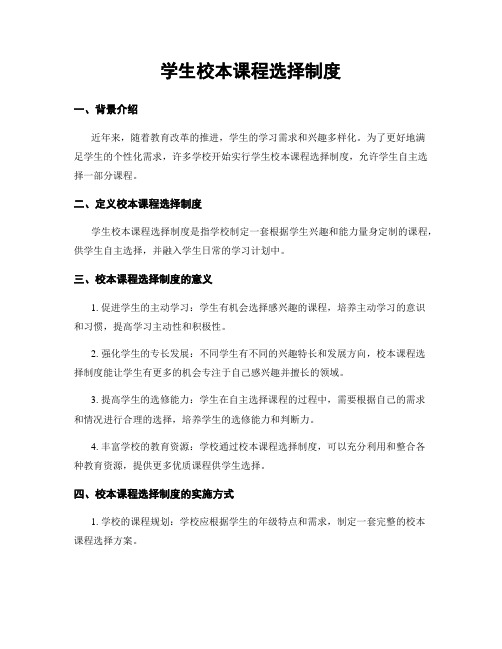 学生校本课程选择制度

一、背景介绍

近年来，随着教育改革的推进，学生的学习需求和兴趣多样化。为了更好地满足学生的个性化需求，许多学校开始实行学生校本课程选择制度，允许学生自主选择一部分课程。

二、定义校本课程选择制度

学生校本课程选择制度是指学校制定一套根据学生兴趣和能力量身定制的课程，供学生自主选择，并融入学生日常的学习计划中。

三、校本课程选择制度的意义

1. 促进学生的主动学习：学生有机会选择感兴趣的课程，培养主动学习的意识和习惯，提高学习主动性和积极性。

2. 强化学生的专长发展：不同学生有不同的兴趣特长和发展方向，校本课程选择制度能让学生有更多的机会专注于自己感兴趣并擅长的领域。

3. 提高学生的选修能力：学生在自主选择课程的过程中，需要根据自己的需求和情况进行合理的选择，培养学生的选修能力和判断力。

4. 丰富学校的教育资源：学校通过校本课程选择制度，可以充分利用和整合各种教育资源，提供更多优质课程供学生选择。

四、校本课程选择制度的实施方式

1. 学校的课程规划：学校应根据学生的年级特点和需求，制定一套完整的校本课程选择方案。